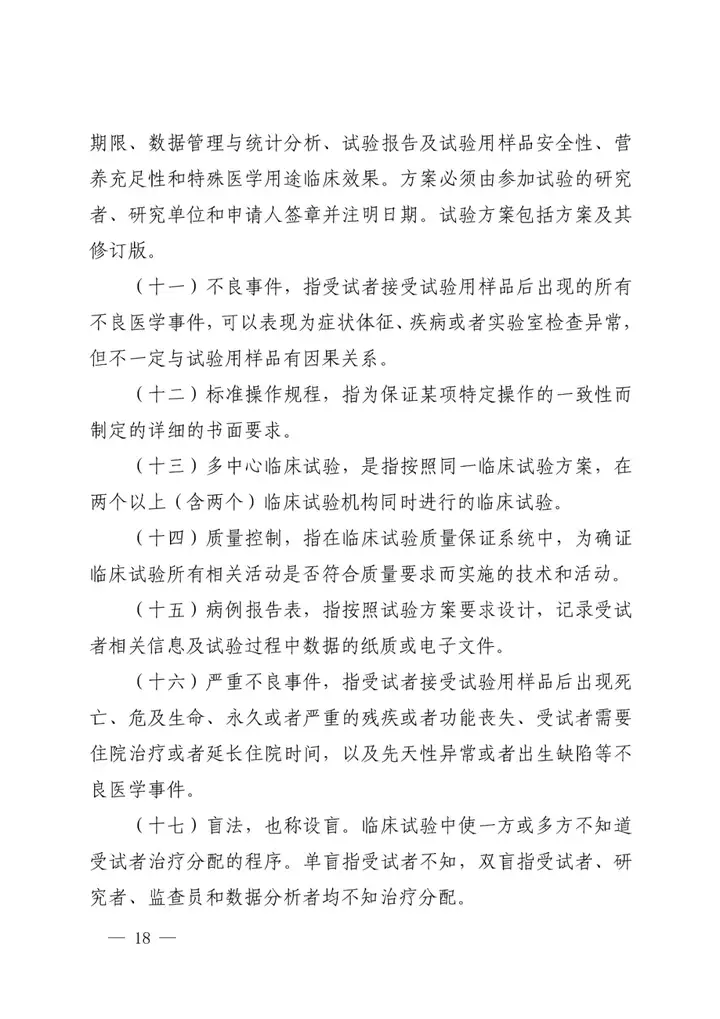 期限、数据管理与统计分析、试验报告及试验用样品安全性、营养充足性和特殊医学用途临床效果。方案必须由参加试验的研究者、研究单位和申请人签章并注明日期。试验方案包括方案及其修订版。

（十一）不良事件，指受试者接受试验用样品后出现的所有不良医学事件，可以表现为症状体征、疾病或者实验室检查异常，但不一定与试验用样品有因果关系。

（十二）标准操作规程，指为保证某项特定操作的一致性而制定的详细的书面要求。

（十三）多中心临床试验，是指按照同一临床试验方案，在两个以上（含两个）临床试验机构同时进行的临床试验。

（十四）质量控制，指在临床试验质量保证系统中，为确证临床试验所有相关活动是否符合质量要求而实施的技术和活动。

（十五）病例报告表，指按照试验方案要求设计，记录受试者相关信息及试验过程中数据的纸质或电子文件。

（十六）严重不良事件，指受试者接受试验用样品后出现死亡、危及生命、永久或者严重的残疾或者功能丧失、受试者需要住院治疗或者延长住院时间，以及先天性异常或者出生缺陷等不良医学事件。

（十七）盲法，也称设盲。临床试验中使一方或多方不知道受试者治疗分配的程序。单盲指受试者不知，双盲指受试者、研究者、监查员和数据分析者均不知治疗分配。

— 18 —